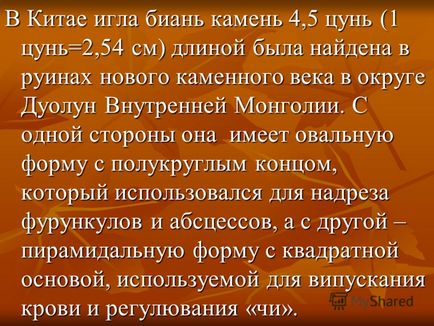 В Китае игла биань камень 4,5 цунь (1 цунь=2,54 см) длиной была найдена в руинах нового каменного века в округе Дуолун Внутренней Монголии. С одной стороны она имеет овальную форму с полукруглым концом, который использовался для надреза фурункулов и абсцессов, а с другой – пирамидальную форму с квадратной основой, используемой для випускания крови и регулювания «чи».

MyShared